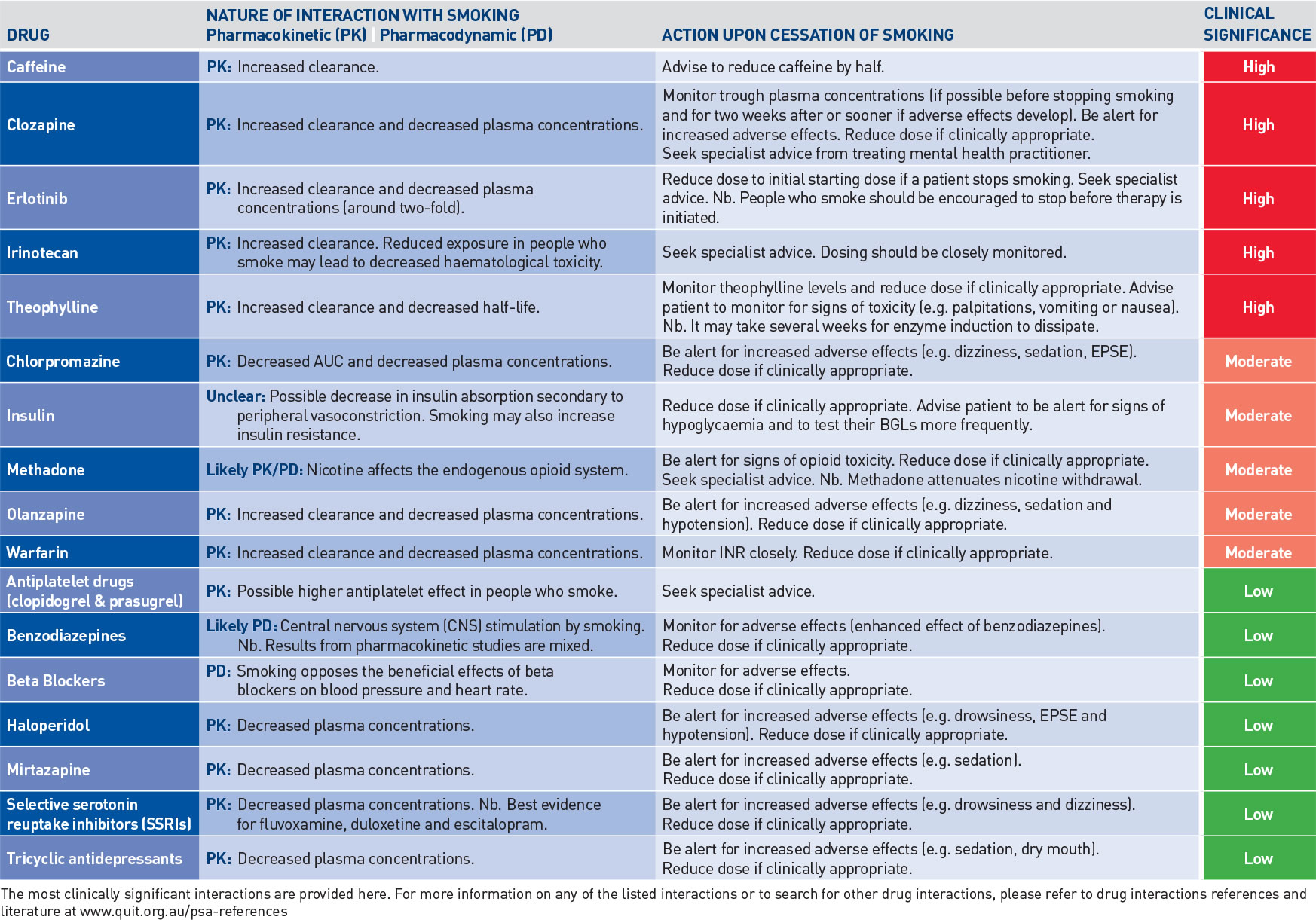 | DRUG | NATURE OF INTERACTION WITH SMOKING Pharmacokinetic (PK) \| Pharmacodynamic (PD) | ACTION UPON CESSATION OF SMOKING | CLINICAL SIGNIFICANCE |
|---|---|---|---|
| Caffeine | PK: Increased clearance. | Advise to reduce caffeine by half. | High |
| Clozapine | PK: Increased clearance and decreased plasma concentrations. | Monitor trough plasma concentrations (if possible before stopping smoking and for two weeks after or sooner if adverse effects develop). Be alert for increased adverse effects. Reduce dose if clinically appropriate. Seek specialist advice from treating mental health practitioner. | High |
| Erlotinib | PK: Increased clearance and decreased plasma concentrations (around two-fold). | Reduce dose to initial starting dose if a patient stops smoking. Seek specialist advice. Nb. People who smoke should be encouraged to stop before therapy is initiated. | High |
| Irinotecan | PK: Increased clearance. Reduced exposure in people who smoke may lead to decreased haematological toxicity. | Seek specialist advice. Dosing should be closely monitored. | High |
| Theophylline | PK: Increased clearance and decreased half-life. | Monitor theophylline levels and reduce dose if clinically appropriate. Advise patient to monitor for signs of toxicity (e.g. palpitations, vomiting or nausea). Nb. It may take several weeks for enzyme induction to dissipate. | High |
| Chlorpromazine | PK: Decreased AUC and decreased plasma concentrations. | Be alert for increased adverse effects (e.g. dizziness, sedation, EPSE). Reduce dose if clinically appropriate. | Moderate |
| Insulin | Unclear: Possible decrease in insulin absorption secondary to peripheral vasoconstriction. Smoking may also increase insulin resistance. | Reduce dose if clinically appropriate. Advise patient to be alert for signs of hypoglycaemia and to test their BGLs more frequently. | Moderate |
| Methadone | Likely PK/PD: Nicotine affects the endogenous opioid system. | Be alert for signs of opioid toxicity. Reduce dose if clinically appropriate. Seek specialist advice. Nb. Methadone attenuates nicotine withdrawal. | Moderate |
| Olanzapine | PK: Increased clearance and decreased plasma concentrations. | Be alert for increased adverse effects (e.g. dizziness, sedation and hypotension). Reduce dose if clinically appropriate. | Moderate |
| Warfarin | PK: Increased clearance and decreased plasma concentrations. | Monitor INR closely. Reduce dose if clinically appropriate. | Moderate |
| Antiplatelet drugs (clopidogrel & prasugrel) | PK: Possible higher antiplatelet effect in people who smoke. | Seek specialist advice. | Low |
| Benzodiazepines | Likely PD: Central nervous system (CNS) stimulation by smoking. Nb. Results from pharmacokinetic studies are mixed. | Monitor for adverse effects (enhanced effect of benzodiazepines). Reduce dose if clinically appropriate. | Low |
| Beta Blockers | PD: Smoking opposes the beneficial effects of beta blockers on blood pressure and heart rate. | Monitor for adverse effects. Reduce dose if clinically appropriate. | Low |
| Haloperidol | PK: Decreased plasma concentrations. | Be alert for increased adverse effects (e.g. drowsiness, EPSE and hypotension). Reduce dose if clinically appropriate. | Low |
| Mirtazapine | PK: Decreased plasma concentrations. | Be alert for increased adverse effects (e.g. sedation). Reduce dose if clinically appropriate. | Low |
| Selective serotonin reuptake inhibitors (SSRIs) | PK: Decreased plasma concentrations. Nb. Best evidence for fluvoxamine, duloxetine and escitalopram. | Be alert for increased adverse effects (e.g. drowsiness and dizziness). Reduce dose if clinically appropriate. | Low |
| Tricyclic antidepressants | PK: Decreased plasma concentrations. | Be alert for increased adverse effects (e.g. sedation, dry mouth). Reduce dose if clinically appropriate. | Low |

The most clinically significant interactions are provided here. For more information on any of the listed interactions or to search for other drug interactions, please refer to drug interactions references and literature at www.quit.org.au/psa-references